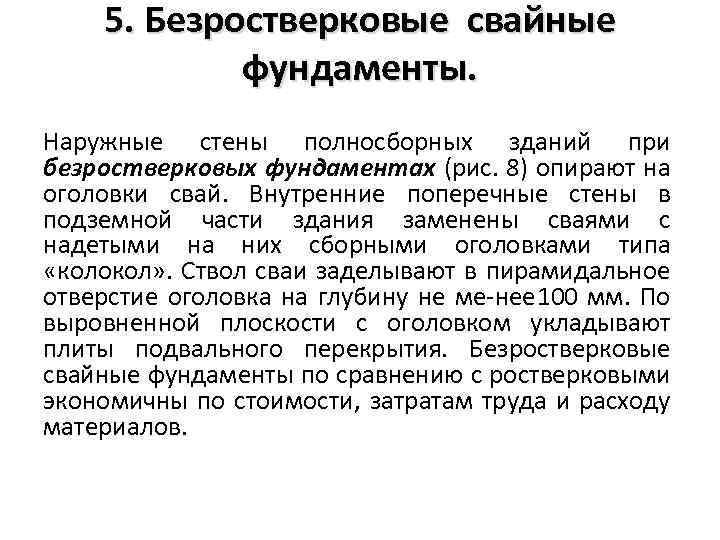 5. Безростверковые свайные фундаменты.

Наружные стены полносборных зданий при безростверковых фундаментах (рис. 8) опирают на оголовки свай. Внутренние поперечные стены в подземной части здания заменены сваями с надетыми на них сборными оголовками типа «колокол». Ствол сваи заделывают в пирамидальное отверстие оголовка на глубину не ме-нее100 мм. По выровненной плоскости с оголовком укладывают плиты подвального перекрытия. Безростверковые свайные фундаменты по сравнению с ростверковыми экономичны по стоимости, затратам труда и расходу материалов.